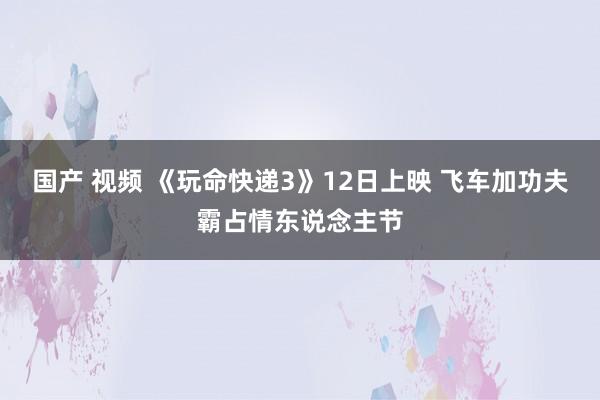 国产 视频 《玩命快递3》12日上映 飞车加功夫霸占情东说念主节